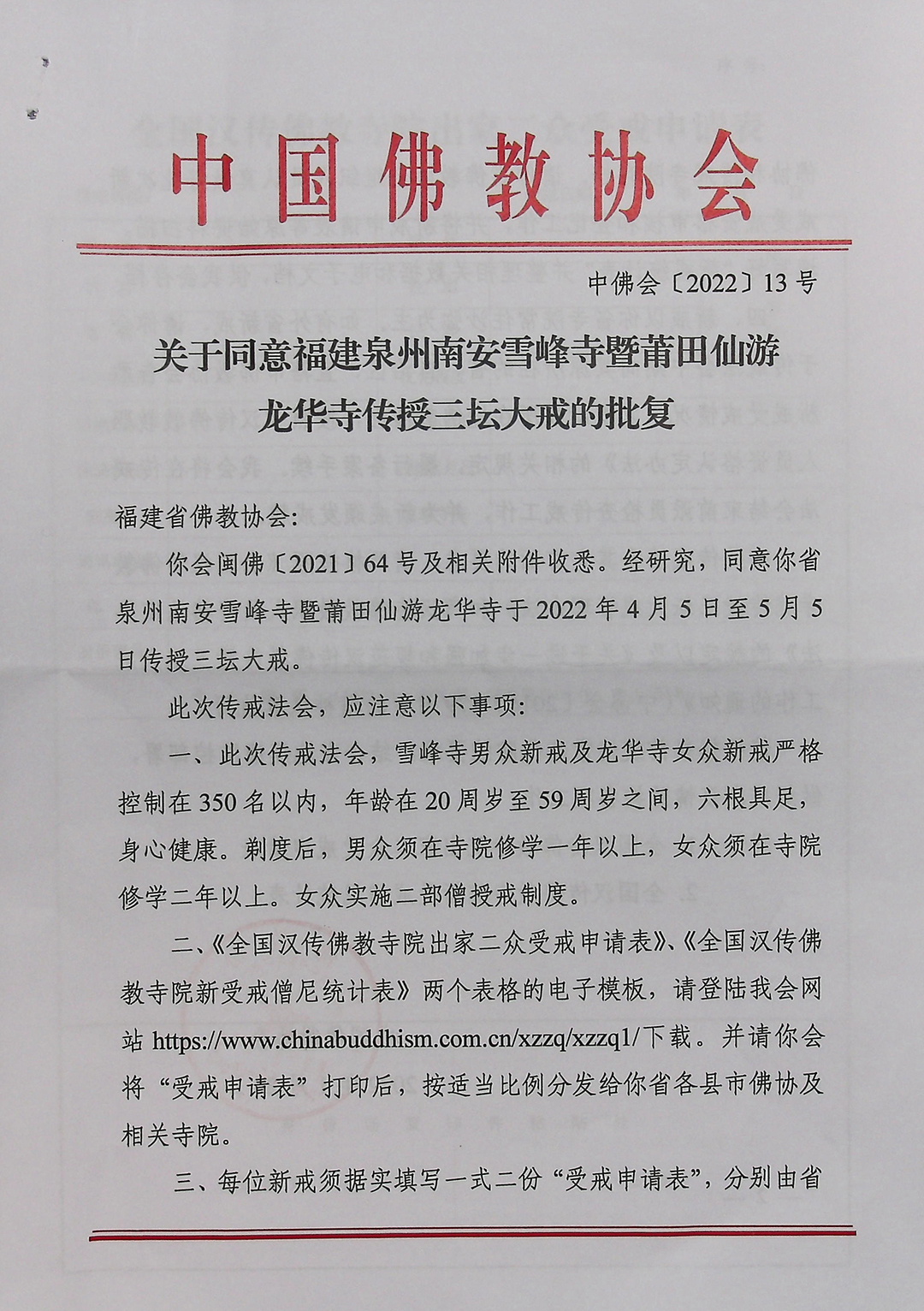 中国佛教协会

中佛会〔2022〕13号

关于同意福建泉州南安雪峰寺暨莆田仙游龙华寺传授三坛大戒的批复

福建省佛教协会:

你会闽佛〔2021〕64号及相关附件收悉。经研究，同意你省泉州南安雪峰寺暨莆田仙游龙华寺于2022年4月5日至5月5日传授三坛大戒。

此次传戒法会，应注意以下事项:

一、此次传戒法会，雪峰寺男众新戒及龙华寺女众新戒严格控制在350名以内，年龄在20周岁至59周岁之间，六根具足，身心健康。剃度后，男众须在寺院修学一年以上，女众须在寺院修学二年以上。女众实施二部僧授戒制度。

二、《全国汉传佛教寺院出家二众受戒申请表》、《全国汉传佛教寺院新受戒僧尼统计表》两个表格的电子模板，请登陆我会网站 https://www.chinabuddhism.com.cn/xzzq/xzzq1/下载。并请你会将“受戒申请表”打印后，按适当比例分发给你省各县市佛协及相关寺院。

三、每位新戒须据实填写一式二份“受戒申请表”，分别由省